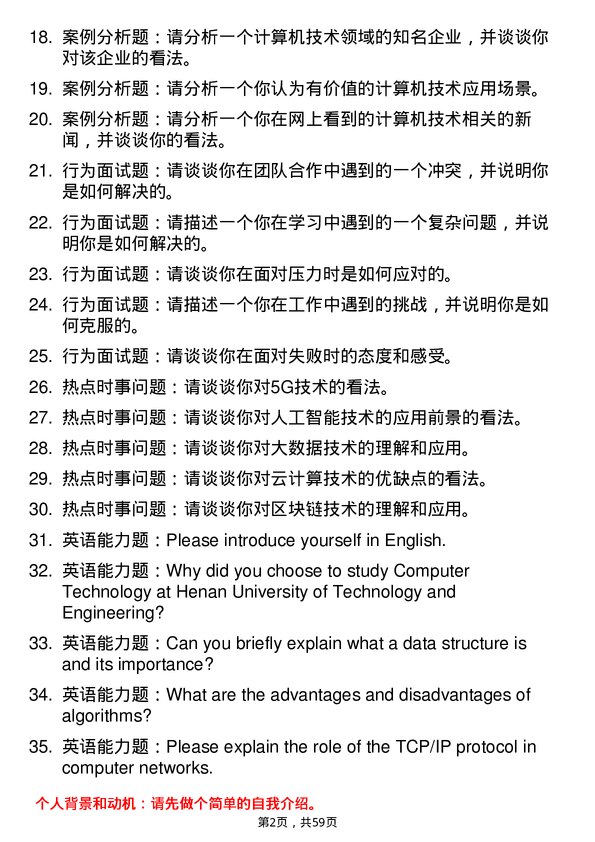 18. 案例分析题：请分析一个计算机技术领域的知名企业，并谈谈你对该企业的看法。

19. 案例分析题：请分析一个你认为有价值的计算机技术应用场景。

20. 案例分析题：请分析一个你在网上看到的计算机技术相关的新闻，并谈谈你的看法。

21. 行为面试题：请谈谈你在团队合作中遇到的一个冲突，并说明你是如何解决的。

22. 行为面试题：请描述一个你在学习中遇到的一个复杂问题，并说明你是如何解决的。

23. 行为面试题：请谈谈你在面对压力时是如何应对的。

24. 行为面试题：请描述一个你在工作中遇到的挑战，并说明你是如何克服的。

25. 行为面试题：请谈谈你在面对失败时的态度和感受。

26. 热点时事问题：请谈谈你对5G技术的看法。

27. 热点时事问题：请谈谈你对人工智能技术的应用前景的看法。

28. 热点时事问题：请谈谈你对大数据技术的理解和应用。

29. 热点时事问题：请谈谈你对云计算技术的优缺点的看法。

30. 热点时事问题：请谈谈你对区块链技术的理解和应用。

31. 英语能力题：Please introduce yourself in English.

32. 英语能力题：Why did you choose to study Computer Technology at Henan University of Technology and Engineering?

33. 英语能力题：Can you briefly explain what a data structure is and its importance?

34. 英语能力题：What are the advantages and disadvantages of algorithms?

35. 英语能力题：Please explain the role of the TCP/IP protocol in computer networks.

个人背景和动机：请先做个简单的自我介绍。

第2页，共59页